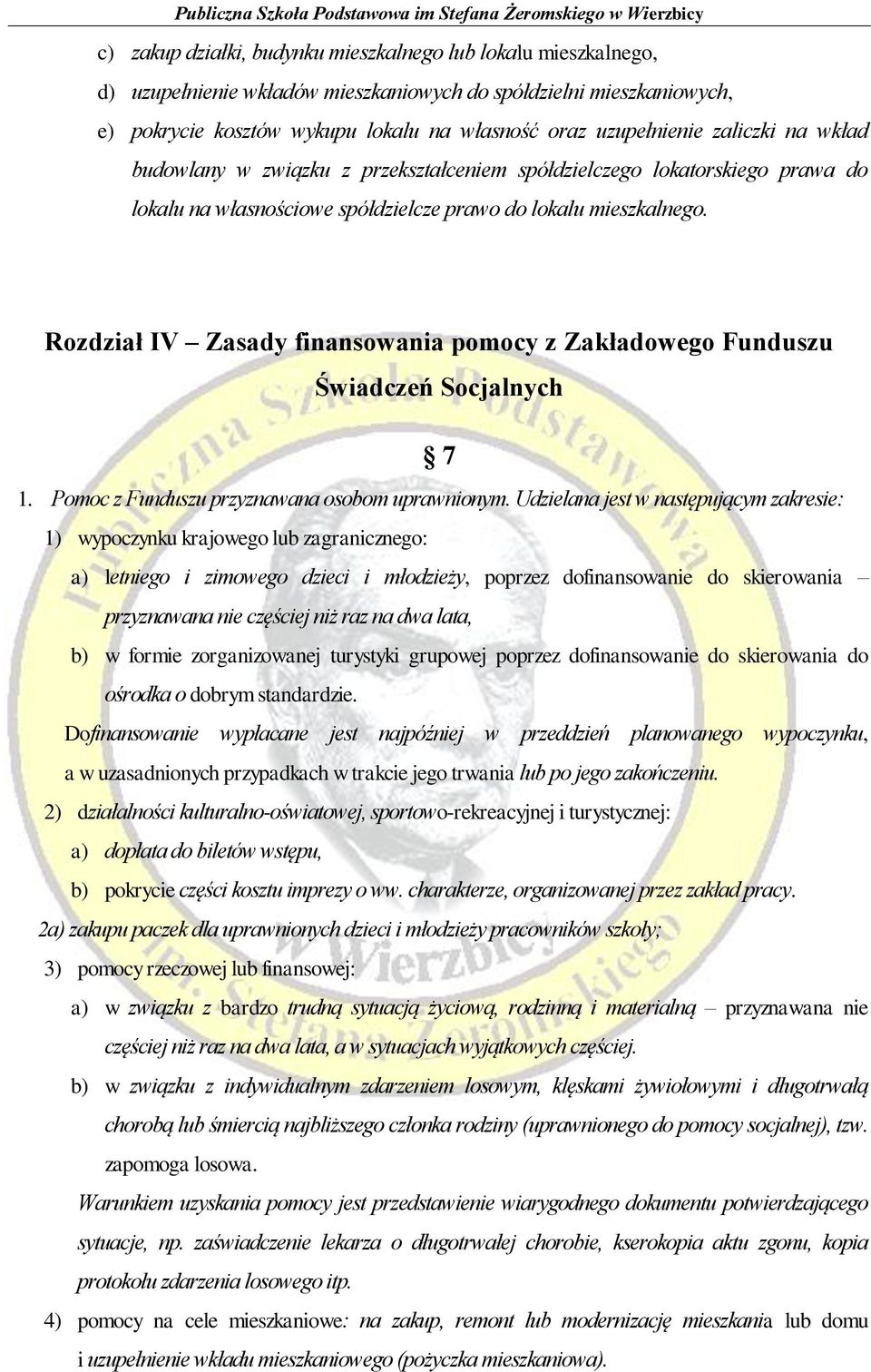 Publiczna Szkoła Podstawowa im Stefana Żeromskiego w Wierzbicy

c) zakup działki, budynku mieszkalnego lub lokalu mieszkalnego,

d) uzupełnienie wkładów mieszkaniowych do spółdzielni mieszkaniowych,

e) pokrycie kosztów wykupu lokalu na własność oraz uzupełnienie zaliczki na wkład budowlany w związku z przekształceniem spółdzielczego lokatorskiego prawa do lokalu na własnościowe spółdzielcze prawo do lokalu mieszkalnego.

Rozdział IV – Zasady finansowania pomocy z Zakładowego Funduszu Świadczeń Socjalnych

§ 7

1. Pomoc z Funduszu przyznawana osobom uprawnionym. Udzielana jest w następującym zakresie:

1) wypoczynku krajowego lub zagranicznego:

a) letniego i zimowego dzieci i młodzieży, poprzez dofinansowanie do skierowania – przyznawana nie częściej niż raz na dwa lata,

b) w formie zorganizowanej turystyki grupowej poprzez dofinansowanie do skierowania do ośrodka o dobrym standardzie.

Dofinansowanie wypłacane jest najpóźniej w przeddzień planowanego wypoczynku, a w uzasadnionych przypadkach w trakcie jego trwania lub po jego zakończeniu.

2) działalności kulturalno-oświatowej, sportowo-rekreacyjnej i turystycznej:

a) dopłata do biletów wstępu,

b) pokrycie części kosztu imprezy o ww. charakterze, organizowanej przez zakład pracy.

2a) zakupu paczek dla uprawnionych dzieci i młodzieży pracowników szkoły;

3) pomocy rzeczowej lub finansowej:

a) w związku z bardzo trudną sytuacją życiową, rodzinną i materialną – przyznawana nie częściej niż raz na dwa lata, a w sytuacjach wyjątkowych częściej.

b) w związku z indywidualnym zdarzeniem losowym, klęskami żywiołowymi i długotrwałą chorobą lub śmiercią najbliższego członka rodziny (uprawnionego do pomocy socjalnej), tzw. zapomoga losowa.

Warunkiem uzyskania pomocy jest przedstawienie wiarygodnego dokumentu potwierdzającego sytuacje, np. zaświadczenie lekarza o długotrwałej chorobie, kserokopia aktu zgonu, kopia protokołu zdarzenia losowego itp.

4) pomocy na cele mieszkaniowe: na zakup, remont lub modernizację mieszkania lub domu i uzupełnienie wkładu mieszkaniowego (pożyczka mieszkaniowa).